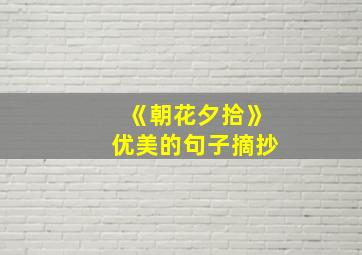 《朝花夕拾》
优美的句子摘抄